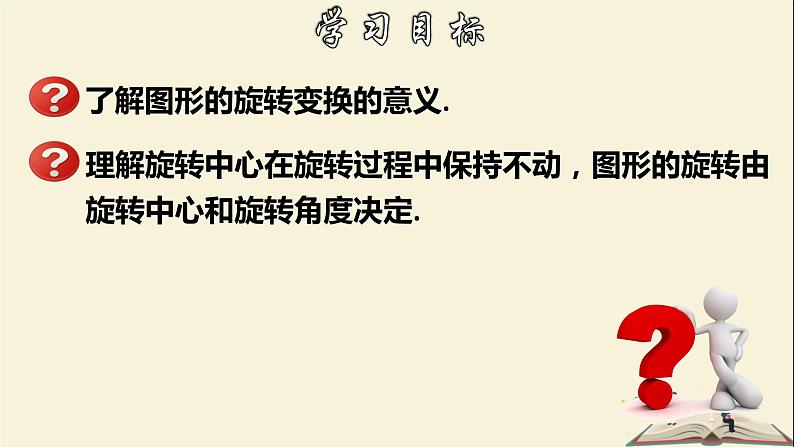 学习目标

了解图形的旋转变换的意义.

理解旋转中心在旋转过程中保持不动，图形的旋转由旋转中心和旋转角度决定.